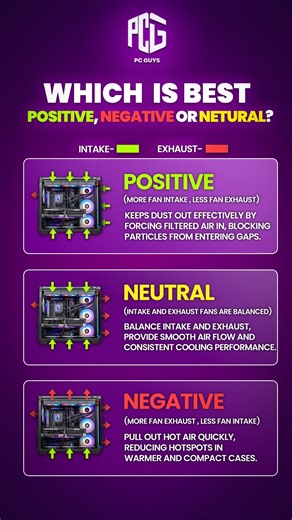 PCG
PC GUYS

WHICH IS BEST
POSITIVE, NEGATIVE OR NETURAL?

INTAKE-
EXHAUST-

POSITIVE
(MORE FAN INTAKE , LESS FAN EXHAUST)
KEEPS DUST OUT EFFECTIVELY BY FORCING FILTERED AIR IN, BLOCKING PARTICLES FROM ENTERING GAPS.

NEUTRAL
(INTAKE AND EXHAUST FANS ARE BALANCED)
BALANCE INTAKE AND EXHAUST, PROVIDE SMOOTH AIR FLOW AND CONSISTENT COOLING PERFORMANCE.

NEGATIVE
(MORE FAN EXHAUST , LESS FAN INTAKE)
PULL OUT HOT AIR QUICKLY, REDUCING HOTSPOTS IN WARMER AND COMPACT CASES.